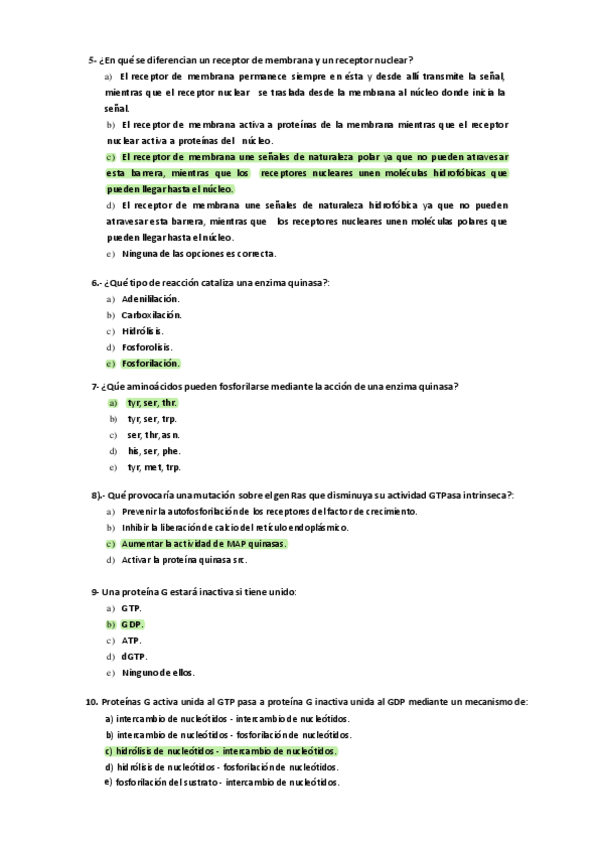 5- ¿En qué se diferencian un receptor de membrana y un receptor nuclear?

a) El receptor de membrana permanece siempre en ésta y desde allí transmite la señal, mientras que el receptor nuclear se traslada desde la membrana al núcleo donde inicia la señal.

b) El receptor de membrana activa a proteínas de la membrana mientras que el receptor nuclear activa a proteínas del núcleo.

c) El receptor de membrana une señales de naturaleza polar ya que no pueden atravesar esta barrera, mientras que los receptores nucleares unen moléculas hidrofóbicas que pueden llegar hasta el núcleo.

d) El receptor de membrana une señales de naturaleza hidrofóbica ya que no pueden atravesar esta barrera, mientras que los receptores nucleares unen moléculas polares que pueden llegar hasta el núcleo.

e) Ninguna de las opciones es correcta.

6.- ¿Qué tipo de reacción cataliza una enzima quinasa?:

a) Adenililación.
b) Carboxilación.
c) Hidrólisis.
d) Fosforolisis.
e) Fosforilación.

7- ¿Qúe aminoácidos pueden fosforilarse mediante la acción de una enzima quinasa?

a) tyr, ser, thr.
b) tyr, ser, trp.
c) ser, thr, asn.
d) his, ser, phe.
e) tyr, met, trp.

8).- Qué provocaría una mutación sobre el gen Ras que disminuya su actividad GTPasa intrínseca?:

a) Prevenir la autofosforilación de los receptores del factor de crecimiento.
b) Inhibir la liberación de calcio del retículo endoplásmico.
c) Aumentar la actividad de MAP quinasas.
d) Activar la proteína quinasa src.

9- Una proteína G estará inactiva si tiene unido:

a) GTP.
b) GDP.
c) ATP.
d) dGTP.
e) Ninguno de ellos.

10. Proteínas G activa unida al GTP pasa a proteína G inactiva unida al GDP mediante un mecanismo de:

a) intercambio de nucleótidos - intercambio de nucleótidos.
b) intercambio de nucleótidos - fosforilación de nucleótidos.
c) hidrólisis de nucleótidos - intercambio de nucleótidos.
d) hidrólisis de nucleótidos - fosforilación de nucleótidos.
e) fosforilación del sustrato - intercambio de nucleótidos.